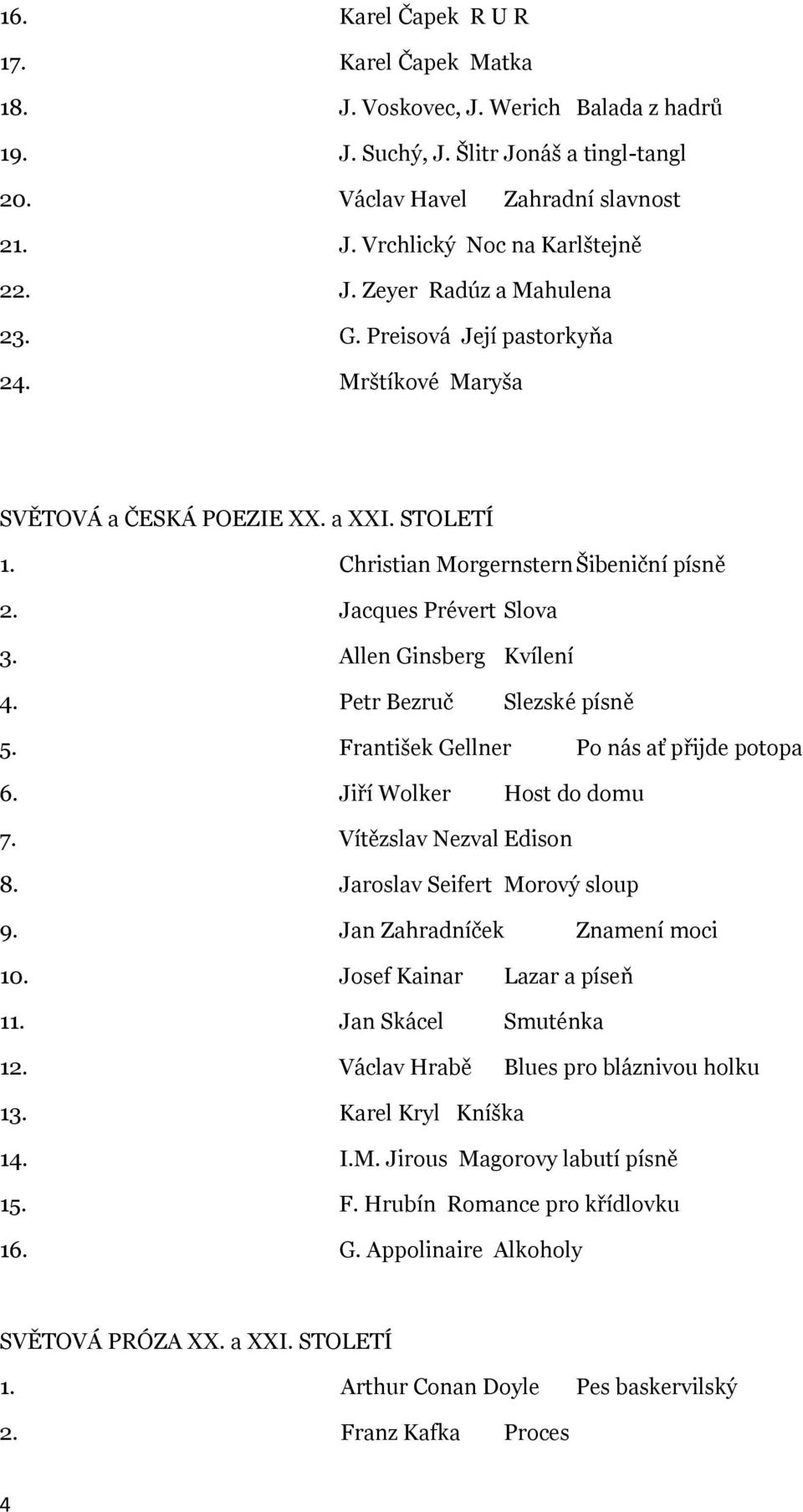 16. Karel Čapek R U R
17. Karel Čapek Matka
18. J. Voskovec, J. Werich Balada z hadrů
19. J. Suchý, J. Šlitr Jonáš a tingl-tangl
20. Václav Havel Zahradní slavnost
21. J. Vrchlický Noc na Karlštejně
22. J. Zeyer Radúz a Mahulena
23. G. Preisová Její pastorkyňa
24. Mrštíkové Maryša

SVĚTOVÁ a ČESKÁ POEZIE XX. a XXI. STOLETÍ
1. Christian Morgernstern Šibeniční písně
2. Jacques Prévert Slova
3. Allen Ginsberg Kvílení
4. Petr Bezruč Slezské písně
5. František Gellner Po nás ať přijde potopa
6. Jiří Wolker Host do domu
7. Vítězslav Nezval Edison
8. Jaroslav Seifert Morový sloup
9. Jan Zahradníček Znamení moci
10. Josef Kainar Lazar a píseň
11. Jan Skácel Smuténka
12. Václav Hrabě Blues pro bláznivou holku
13. Karel Kryl Kníška
14. I.M. Jirous Magorovy labutí písně
15. F. Hrubín Romance pro křídlovku
16. G. Appolinaire Alkoholy

SVĚTOVÁ PRÓZA XX. a XXI. STOLETÍ
1. Arthur Conan Doyle Pes baskervilský
2. Franz Kafka Proces

4